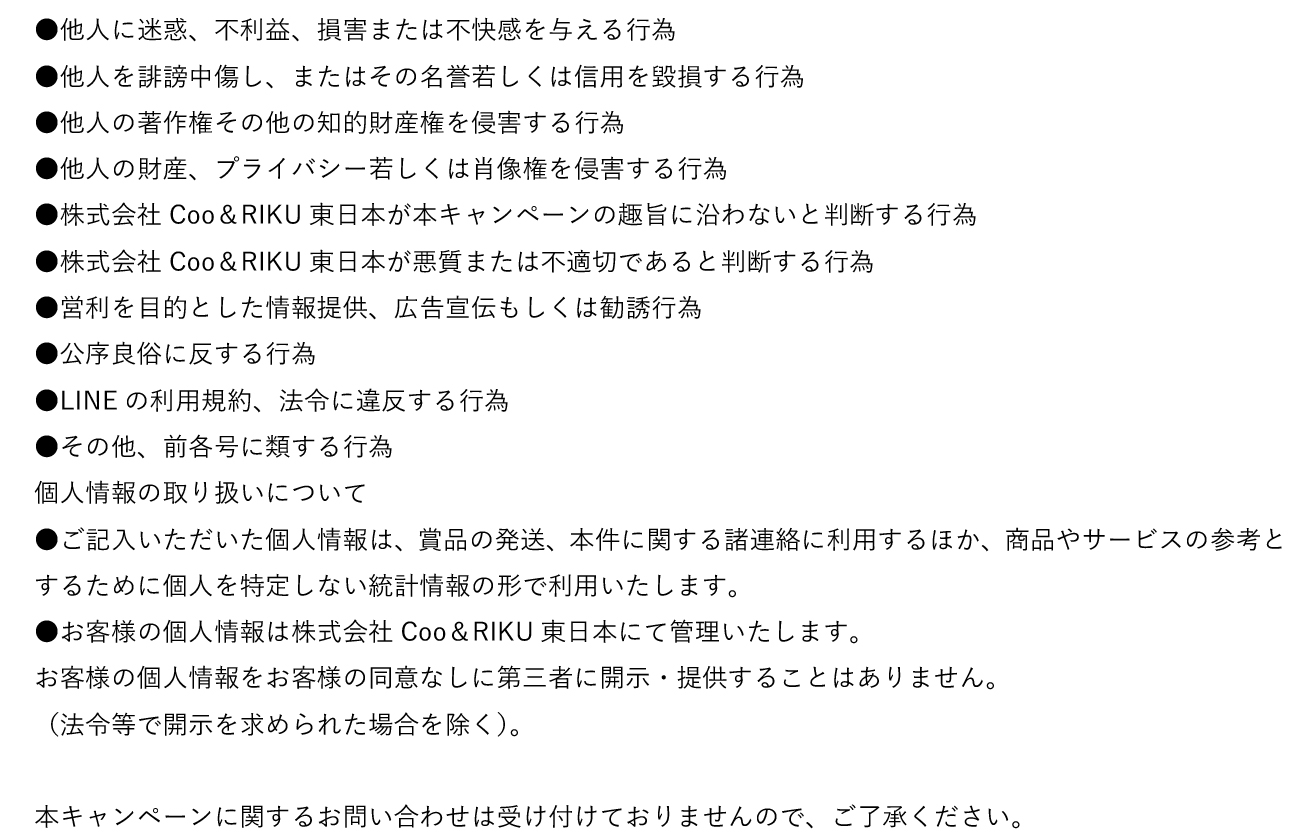 ●他人に迷惑、不利益、損害または不快感を与える行為
●他人を誹謗中傷し、またはその名誉若しくは信用を毀損する行為
●他人の著作権その他の知的財産権を侵害する行為
●他人の財産、プライバシー若しくは肖像権を侵害する行為
●株式会社 Coo＆RIKU 東日本が本キャンペーンの趣旨に沿わないと判断する行為
●株式会社 Coo＆RIKU 東日本が悪質または不適切であると判断する行為
●営利を目的とした情報提供、広告宣伝もしくは勧誘行為
●公序良俗に反する行為
●LINE の利用規約、法令に違反する行為
●その他、前各号に類する行為
個人情報の取り扱いについて
●ご記入いただいた個人情報は、賞品の発送、本件に関する諸連絡に利用するほか、商品やサービスの参考とするために個人を特定しない統計情報の形で利用いたします。
●お客様の個人情報は株式会社 Coo＆RIKU 東日本にて管理いたします。
お客様の個人情報をお客様の同意なしに第三者に開示・提供することはありません。
（法令等で開示を求められた場合を除く）。

本キャンペーンに関するお問い合わせは受け付けておりませんので、ご了承ください。